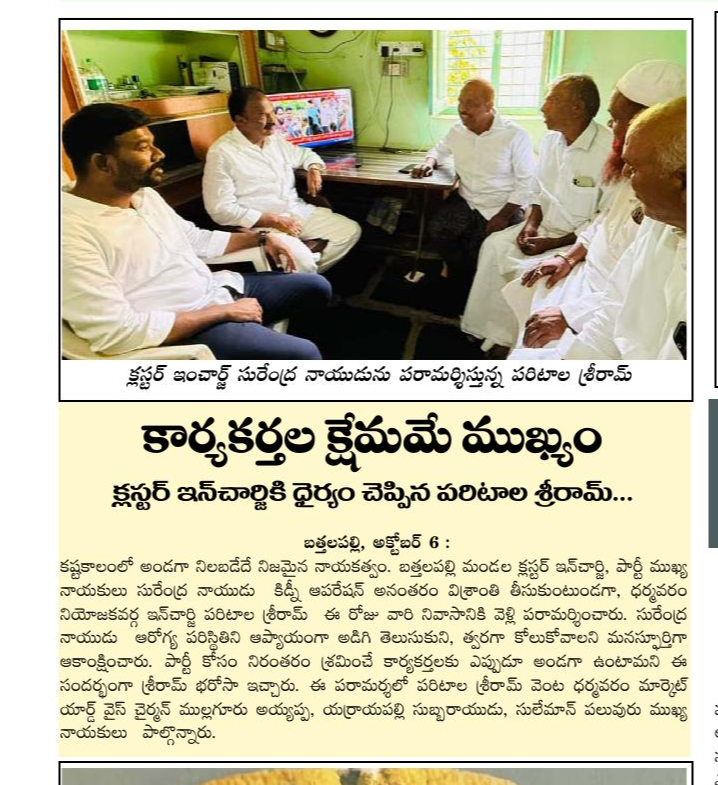 క్లస్టర్ ఇంచార్జ్ సురేంద్ర నాయుడును పరామర్శిస్తున్న పరిటాల శ్రీరామ్

కార్యకర్తల క్షేమమే ముఖ్యం

క్లస్టర్ ఇన్‌చార్జికి ధైర్యం చెప్పిన పరిటాల శ్రీరామ్...

బత్తలపల్లి, అక్టోబర్ 6 :

కష్టకాలంలో అండగా నిలబడేదే నిజమైన నాయకత్వం. బత్తలపల్లి మండల క్లస్టర్ ఇన్‌చార్జి, పార్టీ ముఖ్య నాయకులు సురేంద్ర నాయుడు కిడ్నీ ఆపరేషన్ అనంతరం విశ్రాంతి తీసుకుంటుండగా, ధర్మవరం నియోజకవర్గ ఇన్‌చార్జి పరిటాల శ్రీరామ్ ఈ రోజు వారి నివాసానికి వెళ్లి పరామర్శించారు. సురేంద్ర నాయుడు ఆరోగ్య పరిస్థితిని ఆప్యాయంగా అడిగి తెలుసుకుని, త్వరగా కోలుకోవాలని మనస్ఫూర్తిగా ఆకాంక్షించారు. పార్టీ కోసం నిరంతరం శ్రమించే కార్యకర్తలకు ఎప్పుడూ అండగా ఉంటామని ఈ సందర్భంగా శ్రీరామ్ భరోసా ఇచ్చారు. ఈ పరామర్శలో పరిటాల శ్రీరామ్ వెంట ధర్మవరం మార్కెట్ యార్డ్ వైస్ చైర్మన్ ముల్లగూరు అయ్యప్ప, యర్రాయపల్లి సుబ్బరాయుడు, సులేమాన్ పలువురు ముఖ్య నాయకులు పాల్గొన్నారు.